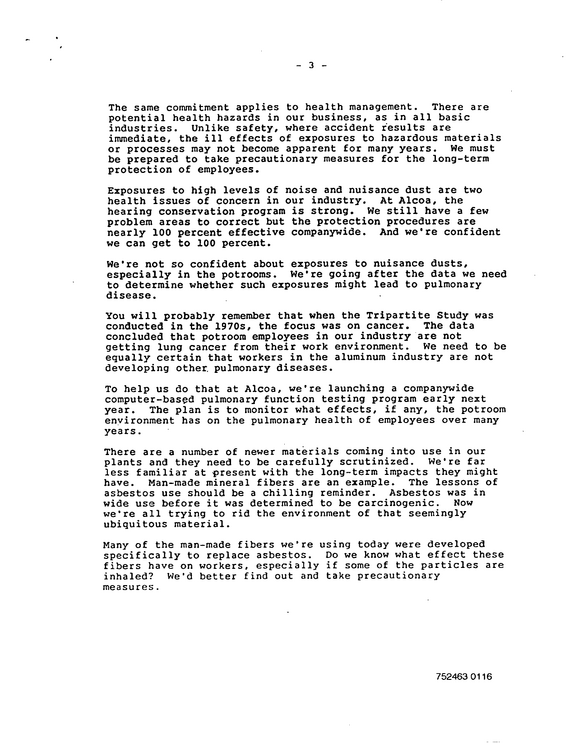 - 3 -

The same commitment applies to health management. There are potential health hazards in our business, as in all basic industries. Unlike safety, where accident results are immediate, the ill effects of exposures to hazardous materials or processes may not become apparent for many years. We must be prepared to take precautionary measures for the long-term protection of employees.

Exposures to high levels of noise and nuisance dust are two health issues of concern in our industry. At Alcoa, the hearing conservation program is strong. We still have a few problem areas to correct but the protection procedures are nearly 100 percent effective companywide. And we're confident we can get to 100 percent.

We're not so confident about exposures to nuisance dusts, especially in the potrooms. We're going after the data we need to determine whether such exposures might lead to pulmonary disease.

You will probably remember that when the Tripartite Study was conducted in the 1970s, the focus was on cancer. The data concluded that potroom employees in our industry are not getting lung cancer from their work environment. We need to be equally certain that workers in the aluminum industry are not developing other pulmonary diseases.

To help us do that at Alcoa, we're launching a companywide computer-based pulmonary function testing program early next year. The plan is to monitor what effects, if any, the potroom environment has on the pulmonary health of employees over many years.

There are a number of newer materials coming into use in our plants and they need to be carefully scrutinized. We're far less familiar at present with the long-term impacts they might have. Man-made mineral fibers are an example. The lessons of asbestos use should be a chilling reminder. Asbestos was in wide use before it was determined to be carcinogenic. Now we're all trying to rid the environment of that seemingly ubiquitous material.

Many of the man-made fibers we're using today were developed specifically to replace asbestos. Do we know what effect these fibers have on workers, especially if some of the particles are inhaled? We'd better find out and take precautionary measures.

752463 0116